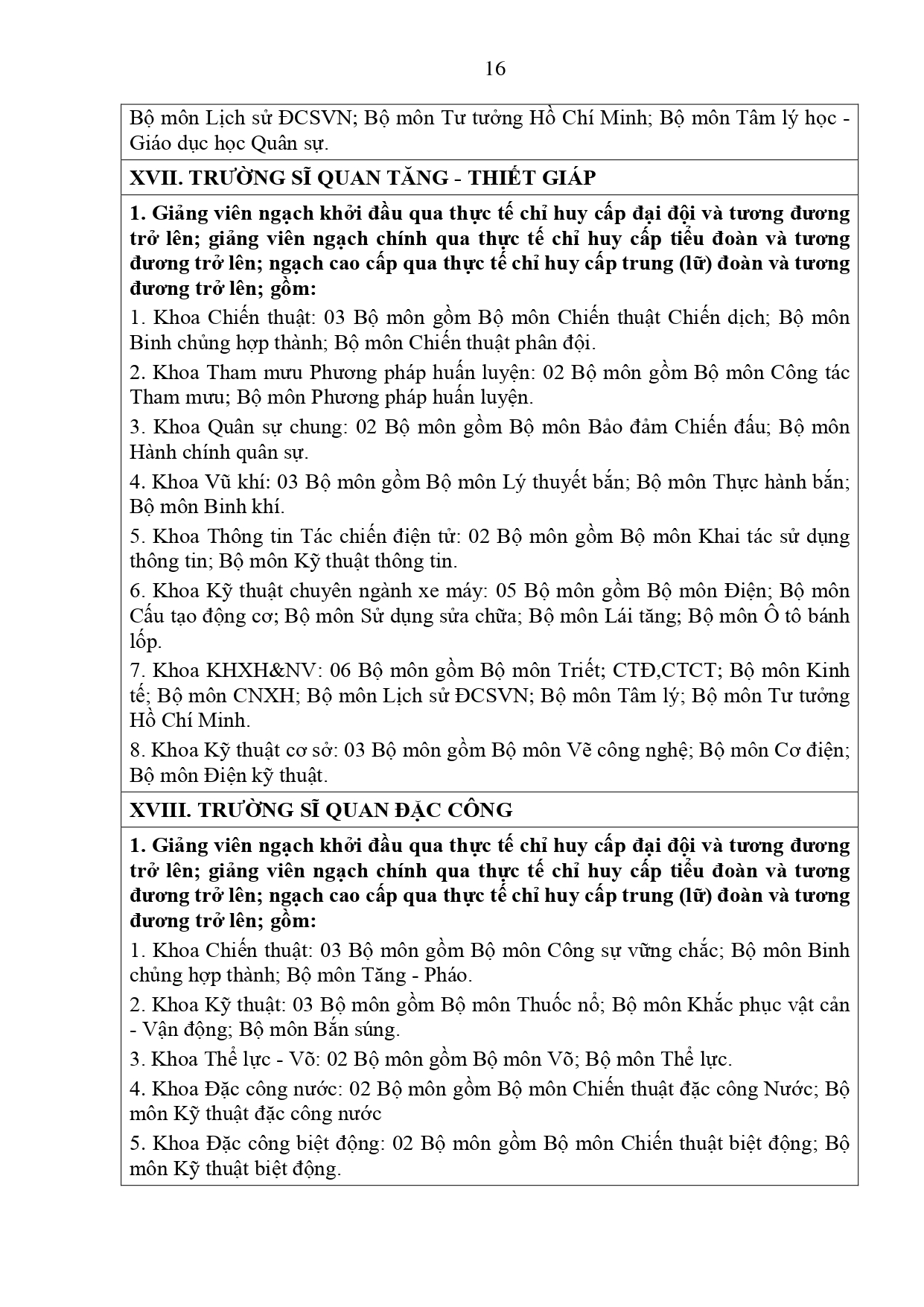 16

Bộ môn Lịch sử ĐCSVN; Bộ môn Tư tưởng Hồ Chí Minh; Bộ môn Tâm lý học - Giáo dục học Quân sự.

XVII. TRƯỜNG SĨ QUAN TĂNG - THIẾT GIÁP

1. Giảng viên ngạch khởi đầu qua thực tế chỉ huy cấp đại đội và tương đương trở lên; giảng viên ngạch chính qua thực tế chỉ huy cấp tiểu đoàn và tương đương trở lên; ngạch cao cấp qua thực tế chỉ huy cấp trung (lữ) đoàn và tương đương trở lên; gồm:

1. Khoa Chiến thuật: 03 Bộ môn gồm Bộ môn Chiến thuật Chiến dịch; Bộ môn Binh chủng hợp thành; Bộ môn Chiến thuật phân đội.

2. Khoa Tham mưu Phương pháp huấn luyện: 02 Bộ môn gồm Bộ môn Công tác Tham mưu; Bộ môn Phương pháp huấn luyện.

3. Khoa Quân sự chung: 02 Bộ môn gồm Bộ môn Bảo đảm Chiến đấu; Bộ môn Hành chính quân sự.

4. Khoa Vũ khí: 03 Bộ môn gồm Bộ môn Lý thuyết bắn; Bộ môn Thực hành bắn; Bộ môn Binh khí.

5. Khoa Thông tin Tác chiến điện tử: 02 Bộ môn gồm Bộ môn Khai tác sử dụng thông tin; Bộ môn Kỹ thuật thông tin.

6. Khoa Kỹ thuật chuyên ngành xe máy: 05 Bộ môn gồm Bộ môn Điện; Bộ môn Cấu tạo động cơ; Bộ môn Sử dụng sửa chữa; Bộ môn Lái tăng; Bộ môn Ô tô bánh lốp.

7. Khoa KHXH&NV: 06 Bộ môn gồm Bộ môn Triết; CTĐ,CTCT; Bộ môn Kinh tế; Bộ môn CNXH; Bộ môn Lịch sử ĐCSVN; Bộ môn Tâm lý; Bộ môn Tư tưởng Hồ Chí Minh.

8. Khoa Kỹ thuật cơ sở: 03 Bộ môn gồm Bộ môn Vẽ công nghệ; Bộ môn Cơ điện; Bộ môn Điện kỹ thuật.

XVIII. TRƯỜNG SĨ QUAN ĐẶC CÔNG

1. Giảng viên ngạch khởi đầu qua thực tế chỉ huy cấp đại đội và tương đương trở lên; giảng viên ngạch chính qua thực tế chỉ huy cấp tiểu đoàn và tương đương trở lên; ngạch cao cấp qua thực tế chỉ huy cấp trung (lữ) đoàn và tương đương trở lên; gồm:

1. Khoa Chiến thuật: 03 Bộ môn gồm Bộ môn Công sự vững chắc; Bộ môn Binh chủng hợp thành; Bộ môn Tăng - Pháo.

2. Khoa Kỹ thuật: 03 Bộ môn gồm Bộ môn Thuốc nổ; Bộ môn Khắc phục vật cản - Vận động; Bộ môn Bắn súng.

3. Khoa Thể lực - Võ: 02 Bộ môn gồm Bộ môn Võ; Bộ môn Thể lực.

4. Khoa Đặc công nước: 02 Bộ môn gồm Bộ môn Chiến thuật đặc công Nước; Bộ môn Kỹ thuật đặc công nước

5. Khoa Đặc công biệt động: 02 Bộ môn gồm Bộ môn Chiến thuật biệt động; Bộ môn Kỹ thuật biệt động.